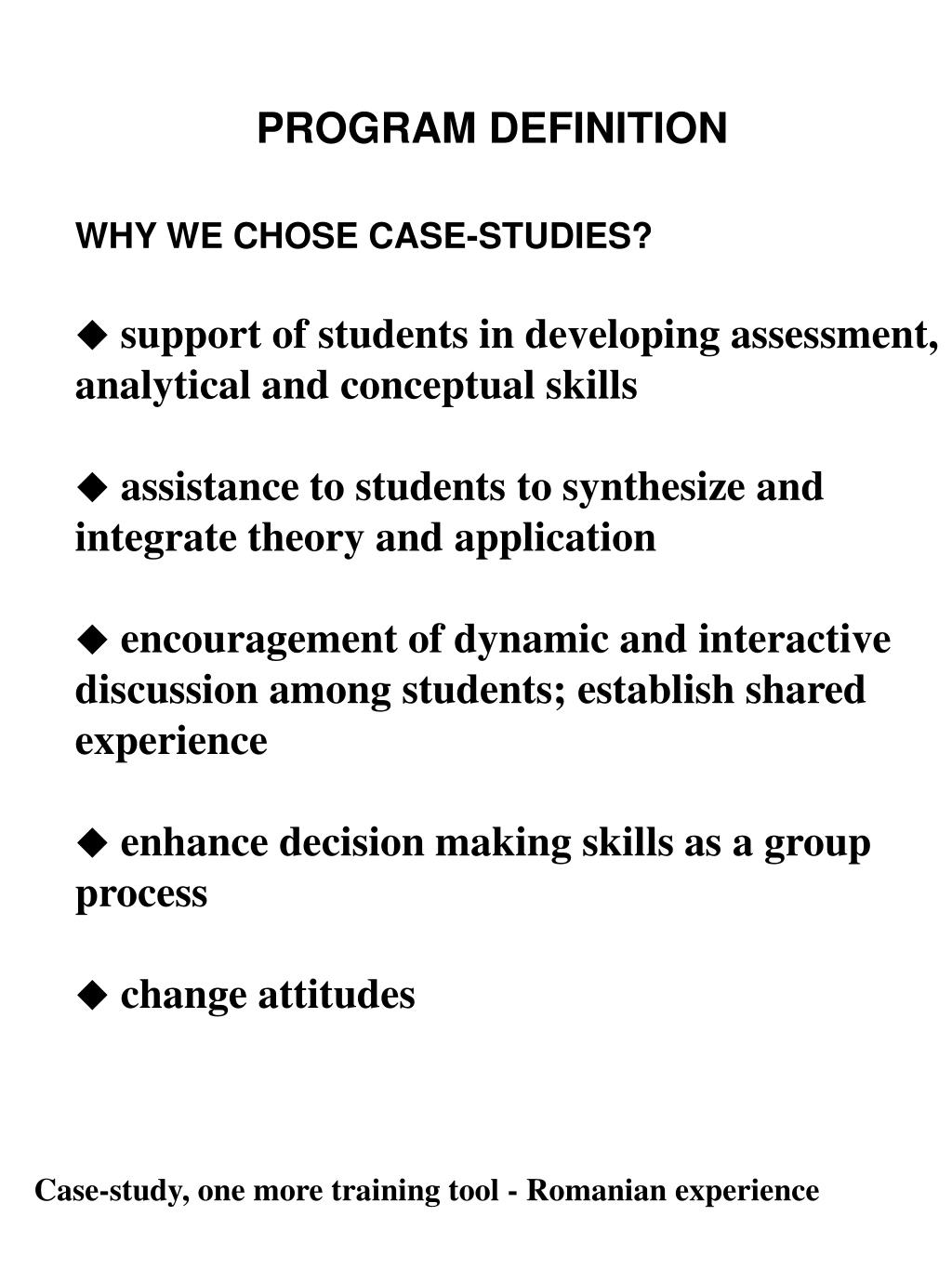 PROGRAM DEFINITION

WHY WE CHOSE CASE-STUDIES?

◆ support of students in developing assessment, analytical and conceptual skills

◆ assistance to students to synthesize and integrate theory and application

◆ encouragement of dynamic and interactive discussion among students; establish shared experience

◆ enhance decision making skills as a group process

◆ change attitudes

Case-study, one more training tool - Romanian experience